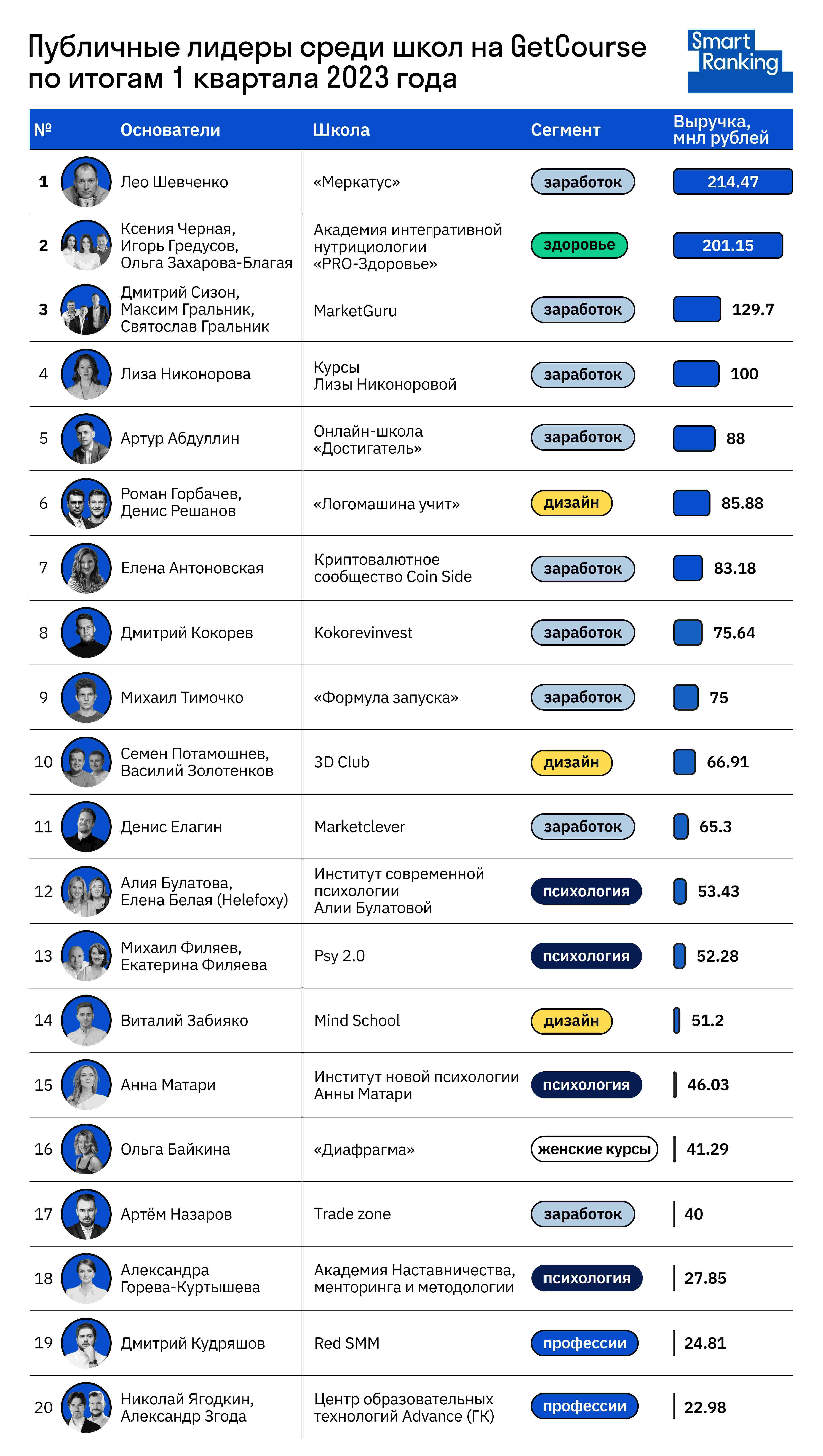 Публичные лидеры среди школ на GetCourse по итогам 1 квартала 2023 года

Smart Ranking

| № | Основатели | Школа | Сегмент | Выручка, млн рублей |
|---|---|---|---|---|
| 1 | Лео Шевченко | «Меркатус» | заработок | 214.47 |
| 2 | Ксения Черная, Игорь Гредусов, Ольга Захарова-Благая | Академия интегративной нутрициологии «PRO-Здоровье» | здоровье | 201.15 |
| 3 | Дмитрий Сизон, Максим Гральник, Святослав Гральник | MarketGuru | заработок | 129.7 |
| 4 | Лиза Никонорова | Курсы Лизы Никоноровой | заработок | 100 |
| 5 | Артур Абдуллин | Онлайн-школа «Достигатель» | заработок | 88 |
| 6 | Роман Горбачев, Денис Решанов | «Логомашина учит» | дизайн | 85.88 |
| 7 | Елена Антоновская | Криптовалютное сообщество Coin Side | заработок | 83.18 |
| 8 | Дмитрий Кокорев | Kokorevinvest | заработок | 75.64 |
| 9 | Михаил Тимочко | «Формула запуска» | заработок | 75 |
| 10 | Семен Потамошнев, Василий Золотенков | 3D Club | дизайн | 66.91 |
| 11 | Денис Елагин | Marketclever | заработок | 65.3 |
| 12 | Алия Булатова, Елена Белая (Helefoxy) | Институт современной психологии Алии Булатовой | психология | 53.43 |
| 13 | Михаил Филяев, Екатерина Филяева | Psy 2.0 | психология | 52.28 |
| 14 | Виталий Забияко | Mind School | дизайн | 51.2 |
| 15 | Анна Матари | Институт новой психологии Анны Матари | психология | 46.03 |
| 16 | Ольга Байкина | «Диафрагма» | женские курсы | 41.29 |
| 17 | Артём Назаров | Trade zone | заработок | 40 |
| 18 | Александра Горева-Куртышева | Академия Наставничества, менторинга и методологии | психология | 27.85 |
| 19 | Дмитрий Кудряшов | Red SMM | профессии | 24.81 |
| 20 | Николай Ягодкин, Александр Згода | Центр образовательных технологий Advance (ГК) | профессии | 22.98 |